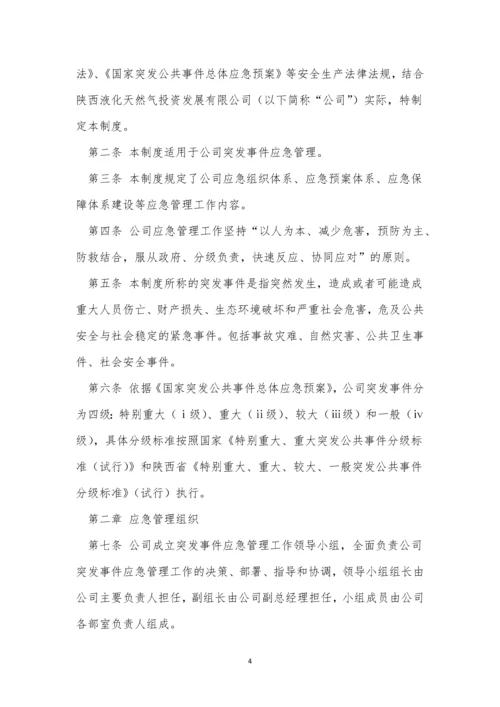 法》、《国家突发公共事件总体应急预案》等安全生产法律法规，结合陕西液化天然气投资发展有限公司（以下简称“公司”）实际，特制定本制度。

第二条 本制度适用于公司突发事件应急管理。

第三条 本制度规定了公司应急组织体系、应急预案体系、应急保障体系建设等应急管理工作内容。

第四条 公司应急管理工作坚持“以人为本、减少危害，预防为主、防救结合，服从政府、分级负责，快速反应、协同应对”的原则。

第五条 本制度所称的突发事件是指突然发生，造成或者可能造成重大人员伤亡、财产损失、生态环境破坏和严重社会危害，危及公共安全与社会稳定的紧急事件。包括事故灾难、自然灾害、公共卫生事件、社会安全事件。

第六条 依据《国家突发公共事件总体应急预案》，公司突发事件分为四级：特别重大（ⅰ级）、重大（ⅱ级）、较大（ⅲ级）和一般（ⅳ级），具体分级标准按照国家《特别重大、重大突发公共事件分级标准（试行）》和陕西省《特别重大、重大、较大、一般突发公共事件分级标准》（试行）执行。

第二章 应急管理组织

第七条 公司成立突发事件应急管理工作领导小组，全面负责公司突发事件应急管理工作的决策、部署、指导和协调，领导小组组长由公司主要负责人担任，副组长由公司副总经理担任，小组成员由公司各部室负责人组成。

4